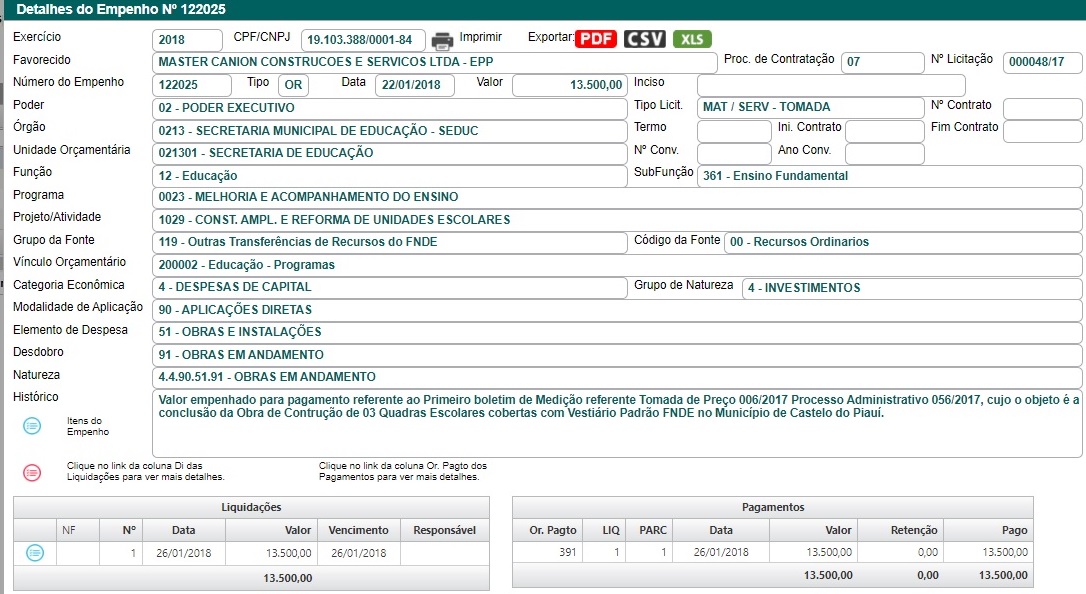 Detalhes do Empenho Nº 122025

Exercício 2018 CPF/CNPJ 19.103.388/0001-84 Imprimir Exportar: PDF CSV XLS

Favorecido MASTER CANION CONSTRUCOES E SERVICOS LTDA - EPP Proc. de Contratação 07 Nº Licitação 000048/17

Número do Empenho 122025 Tipo OR Data 22/01/2018 Valor 13.500,00 Inciso

Poder 02 - PODER EXECUTIVO Tipo Licit. MAT / SERV - TOMADA Nº Contrato

Órgão 0213 - SECRETARIA MUNICIPAL DE EDUCAÇÃO - SEDUC Termo Ini. Contrato Fim Contrato

Unidade Orçamentária 021301 - SECRETARIA DE EDUCAÇÃO Nº Conv. Ano Conv.

Função 12 - Educação SubFunção 361 - Ensino Fundamental

Programa 0023 - MELHORIA E ACOMPANHAMENTO DO ENSINO

Projeto/Atividade 1029 - CONST. AMPL. E REFORMA DE UNIDADES ESCOLARES

Grupo da Fonte 119 - Outras Transferências de Recursos do FNDE Código da Fonte 00 - Recursos Ordinarios

Vínculo Orçamentário 200002 - Educação - Programas

Categoria Econômica 4 - DESPESAS DE CAPITAL Grupo de Natureza 4 - INVESTIMENTOS

Modalidade de Aplicação 90 - APLICAÇÕES DIRETAS

Elemento de Despesa 51 - OBRAS E INSTALAÇÕES

Desdobro 91 - OBRAS EM ANDAMENTO

Natureza 4.4.90.51.91 - OBRAS EM ANDAMENTO

Histórico Valor empenhado para pagamento referente ao Primeiro boletim de Medição referente Tomada de Preço 006/2017 Processo Administrativo 056/2017, cujo o objeto é a conclusão da Obra de Contrução de 03 Quadras Escolares cobertas com Vestiário Padrão FNDE no Município de Castelo do Piauí.

Itens do Empenho

Clique no link da coluna Di das Liquidações para ver mais detalhes.

Clique no link da coluna Or. Pagto dos Pagamentos para ver mais detalhes.

Liquidações

| | NF | Nº | Data | Valor | Vencimento | Responsável |
|---|---|---|---|---|---|---|
| | | 1 | 26/01/2018 | 13.500,00 | 26/01/2018 | |
| | | | | 13.500,00 | | |

Pagamentos

| Or. Pagto | LIQ | PARC | Data | Valor | Retenção | Pago |
|---|---|---|---|---|---|---|
| 391 | 1 | 1 | 26/01/2018 | 13.500,00 | 0,00 | 13.500,00 |
| | | | | 13.500,00 | 0,00 | 13.500,00 |